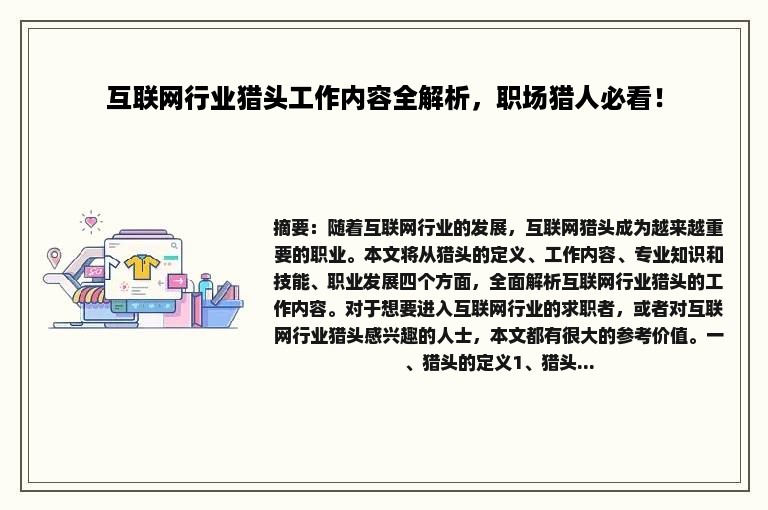 互联网行业猎头工作内容全解析，职场猎人必看！

摘要：随着互联网行业的发展，互联网猎头成为越来越重要的职业。本文将从猎头的定义、工作内容、专业知识和技能、职业发展四个方面，全面解析互联网行业猎头的工作内容。对于想要进入互联网行业的求职者，或者对互联网行业猎头感兴趣的人士，本文都有很大的参考价值。一、猎头的定义1、猎头...